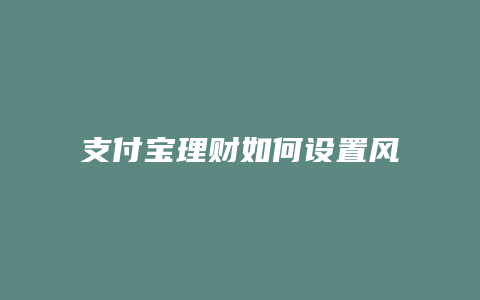 支付宝理财如何设置风